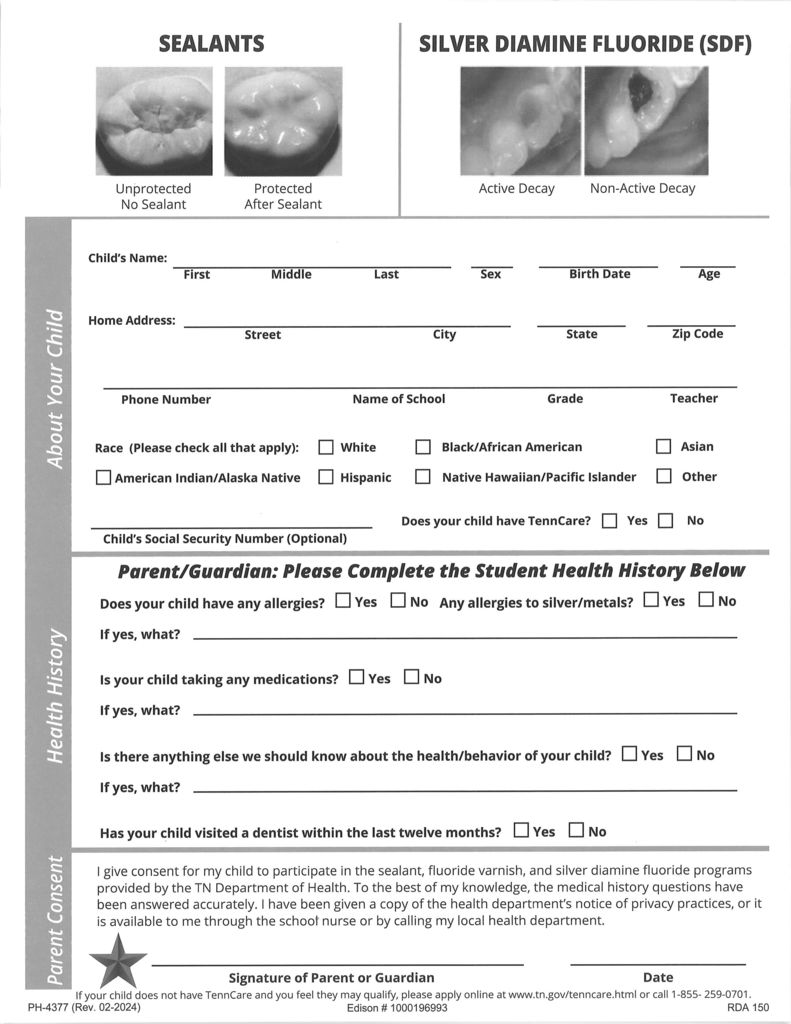 SEALANTS

Unprotected No Sealant

Protected After Sealant

SILVER DIAMINE FLUORIDE (SDF)

Active Decay

Non-Active Decay

About Your Child

Child's Name: First Middle Last Sex Birth Date Age

Home Address: Street City State Zip Code

Phone Number Name of School Grade Teacher

Race (Please check all that apply): ☐ White ☐ Black/African American ☐ Asian

☐ American Indian/Alaska Native ☐ Hispanic ☐ Native Hawaiian/Pacific Islander ☐ Other

Child's Social Security Number (Optional)

Does your child have TennCare? ☐ Yes ☐ No

Health History

Parent/Guardian: Please Complete the Student Health History Below

Does your child have any allergies? ☐ Yes ☐ No Any allergies to silver/metals? ☐ Yes ☐ No

If yes, what?

Is your child taking any medications? ☐ Yes ☐ No

If yes, what?

Is there anything else we should know about the health/behavior of your child? ☐ Yes ☐ No

If yes, what?

Has your child visited a dentist within the last twelve months? ☐ Yes ☐ No

Parent Consent

I give consent for my child to participate in the sealant, fluoride varnish, and silver diamine fluoride programs provided by the TN Department of Health. To the best of my knowledge, the medical history questions have been answered accurately. I have been given a copy of the health department's notice of privacy practices, or it is available to me through the school nurse or by calling my local health department.

Signature of Parent or Guardian

Date

If your child does not have TennCare and you feel they may qualify, please apply online at www.tn.gov/tenncare.html or call 1-855- 259-0701.

PH-4377 (Rev. 02-2024)

Edison # 1000196993

RDA 150